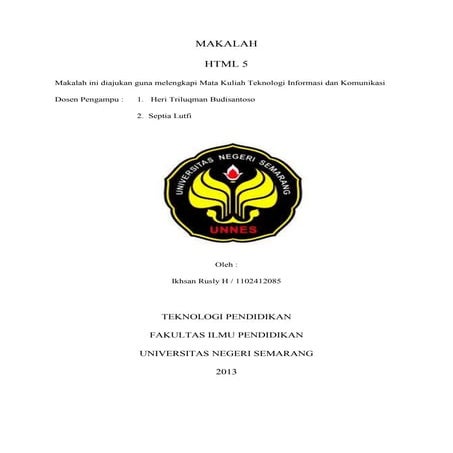 MAKALAH

HTML 5

Makalah ini diajukan guna melengkapi Mata Kuliah Teknologi Informasi dan Komunikasi

Dosen Pengampu : 1. Heri Triluqman Budisantoso
2. Septia Lutfi

UNIVERSITAS NEGERI SEMARANG

UNNES

Oleh :

Ikhsan Rusly H / 1102412085

TEKNOLOGI PENDIDIKAN

FAKULTAS ILMU PENDIDIKAN

UNIVERSITAS NEGERI SEMARANG

2013